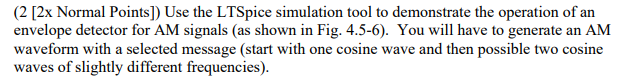 (2 [2x Normal Points]) Use the LTSpice simulation tool to demonstrate the operation of an envelope detector for AM signals (as shown in Fig. 4.5-6). You will have to generate an AM waveform with a selected message (start with one cosine wave and then possible two cosine waves of slightly different frequencies).